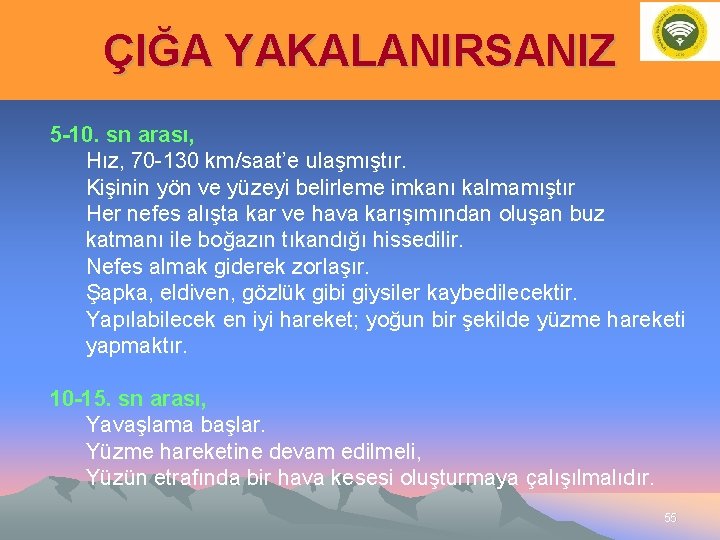 ÇIĞA YAKALANIRSANIZ

5-10. sn arası,
Hız, 70-130 km/saat'e ulaşmıştır.
Kişinin yön ve yüzeyi belirleme imkanı kalmamıştır
Her nefes alışta kar ve hava karışımından oluşan buz katmanı ile boğazın tıkandığı hissedilir.
Nefes almak giderek zorlaşır.
Şapka, eldiven, gözlük gibi giysiler kaybedilecektir.
Yapılabilecek en iyi hareket; yoğun bir şekilde yüzme hareketi yapmaktır.

10-15. sn arası,
Yavaşlama başlar.
Yüzme hareketine devam edilmeli,
Yüzün etrafında bir hava kesesi oluşturmaya çalışılmalıdır.

55